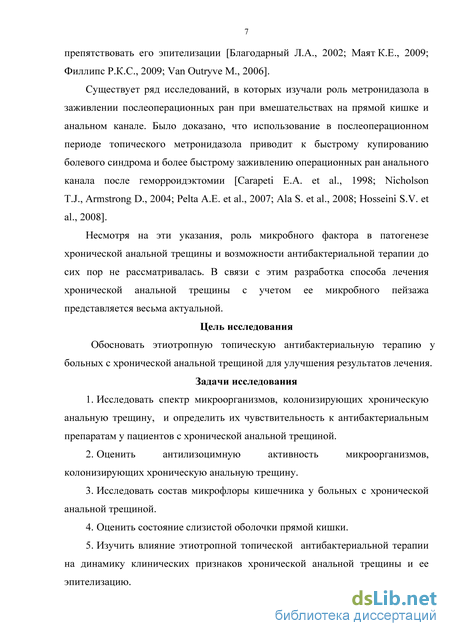 7

препятствовать его эпителизации [Благодарный Л.А., 2002; Маят К.Е., 2009; Филлипс Р.К.С., 2009; Van Outryve M., 2006].

Существует ряд исследований, в которых изучали роль метронидазола в заживлении послеоперационных ран при вмешательствах на прямой кишке и анальном канале. Было доказано, что использование в послеоперационном периоде топического метронидазола приводит к быстрому купированию болевого синдрома и более быстрому заживлению операционных ран анального канала после геморроидэктомии [Carapeti E.A. et al., 1998; Nicholson T.J., Armstrong D., 2004; Pelta A.E. et al., 2007; Ala S. et al., 2008; Hosseini S.V. et al., 2008].

Несмотря на эти указания, роль микробного фактора в патогенезе хронической анальной трещины и возможности антибактериальной терапии до сих пор не рассматривалась. В связи с этим разработка способа лечения хронической анальной трещины с учетом ее микробного пейзажа представляется весьма актуальной.

Цель исследования

Обосновать этиотропную топическую антибактериальную терапию у больных с хронической анальной трещиной для улучшения результатов лечения.

Задачи исследования

1. Исследовать спектр микроорганизмов, колонизирующих хроническую анальную трещину, и определить их чувствительность к антибактериальным препаратам у пациентов с хронической анальной трещиной.

2. Оценить антилизоцимную активность микроорганизмов, колонизирующих хроническую анальную трещину.

3. Исследовать состав микрофлоры кишечника у больных с хронической анальной трещиной.

4. Оценить состояние слизистой оболочки прямой кишки.

5. Изучить влияние этиотропной топической антибактериальной терапии на динамику клинических признаков хронической анальной трещины и ее эпителизацию.

dsLib.net
библиотека диссертаций